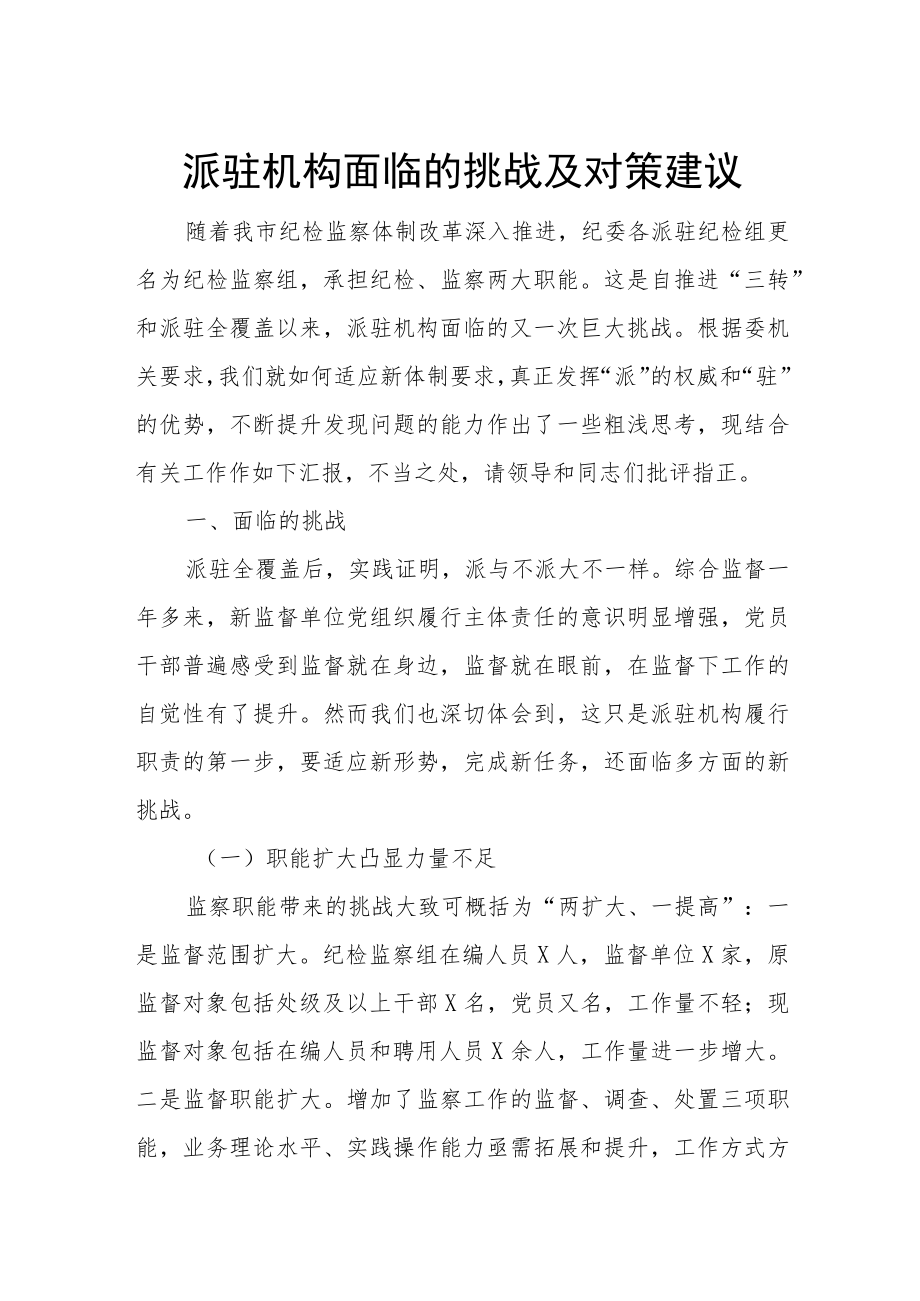 派驻机构面临的挑战及对策建议

随着我市纪检监察体制改革深入推进，纪委各派驻纪检组更名为纪检监察组，承担纪检、监察两大职能。这是自推进“三转”和派驻全覆盖以来，派驻机构面临的又一次巨大挑战。根据委机关要求，我们就如何适应新体制要求，真正发挥“派”的权威和“驻”的优势，不断提升发现问题的能力作出了一些粗浅思考，现结合有关工作作如下汇报，不当之处，请领导和同志们批评指正。

一、面临的挑战

派驻全覆盖后，实践证明，派与不派大不一样。综合监督一年多来，新监督单位党组织履行主体责任的意识明显增强，党员干部普遍感受到监督就在身边，监督就在眼前，在监督下工作的自觉性有了提升。然而我们也深切体会到，这只是派驻机构履行职责的第一步，要适应新形势，完成新任务，还面临多方面的新挑战。

（一）职能扩大凸显力量不足

监察职能带来的挑战大致可概括为“两扩大、一提高”：一是监督范围扩大。纪检监察组在编人员X人，监督单位X家，原监督对象包括处级及以上干部X名，党员又名，工作量不轻；现监督对象包括在编人员和聘用人员X余人，工作量进一步增大。二是监督职能扩大。增加了监察工作的监督、调查、处置三项职能，业务理论水平、实践操作能力亟需拓展和提升，工作方式方